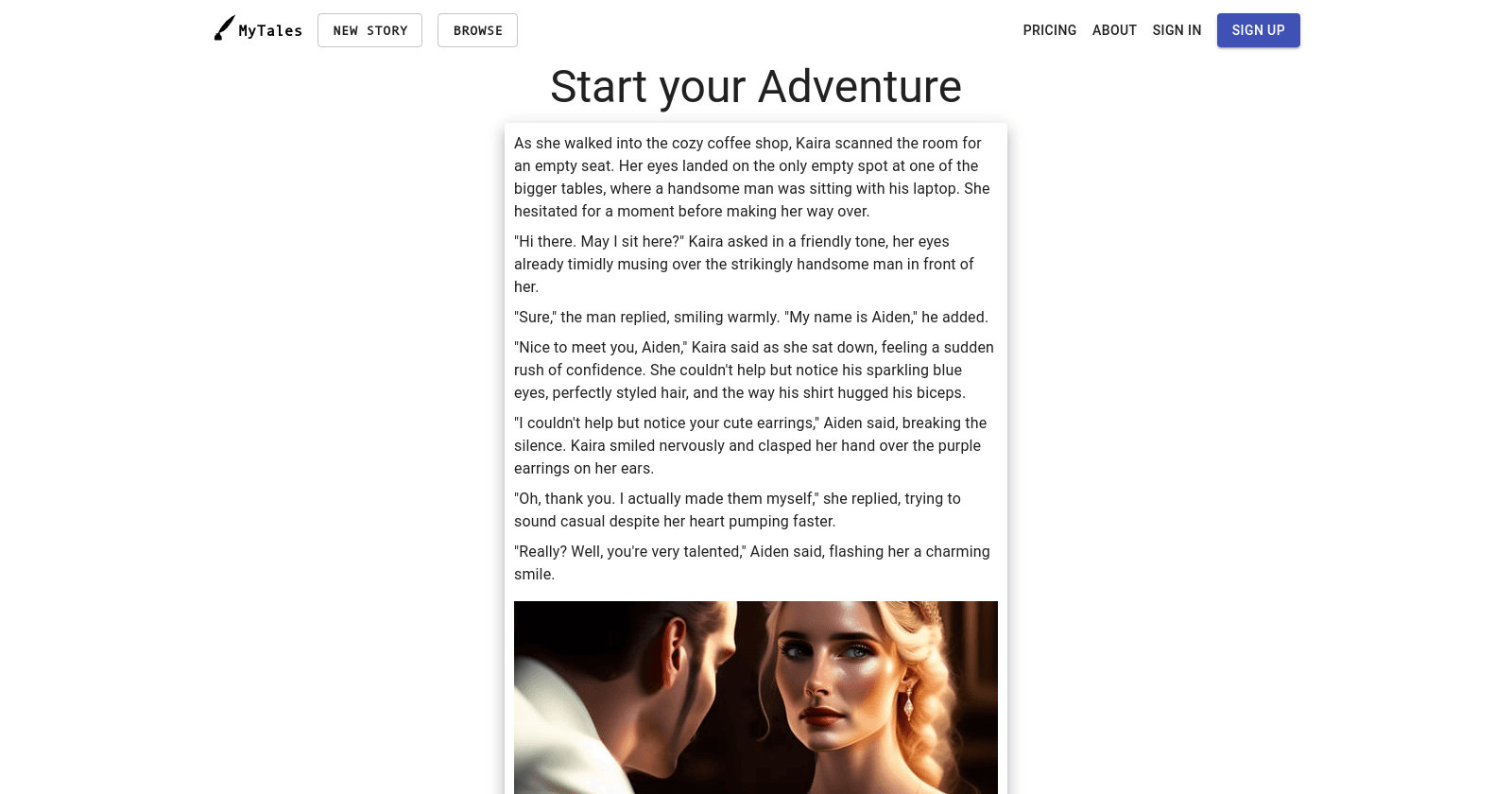 MyTales NEW STORY BROWSE PRICING ABOUT SIGN IN SIGN UP

Start your Adventure

As she walked into the cozy coffee shop, Kaira scanned the room for an empty seat. Her eyes landed on the only empty spot at one of the bigger tables, where a handsome man was sitting with his laptop. She hesitated for a moment before making her way over.

"Hi there. May I sit here?" Kaira asked in a friendly tone, her eyes already timidly musing over the strikingly handsome man in front of her.

"Sure," the man replied, smiling warmly. "My name is Aiden," he added.

"Nice to meet you, Aiden," Kaira said as she sat down, feeling a sudden rush of confidence. She couldn't help but notice his sparkling blue eyes, perfectly styled hair, and the way his shirt hugged his biceps.

"I couldn't help but notice your cute earrings," Aiden said, breaking the silence. Kaira smiled nervously and clasped her hand over the purple earrings on her ears.

"Oh, thank you. I actually made them myself," she replied, trying to sound casual despite her heart pumping faster.

"Really? Well, you're very talented," Aiden said, flashing her a charming smile.